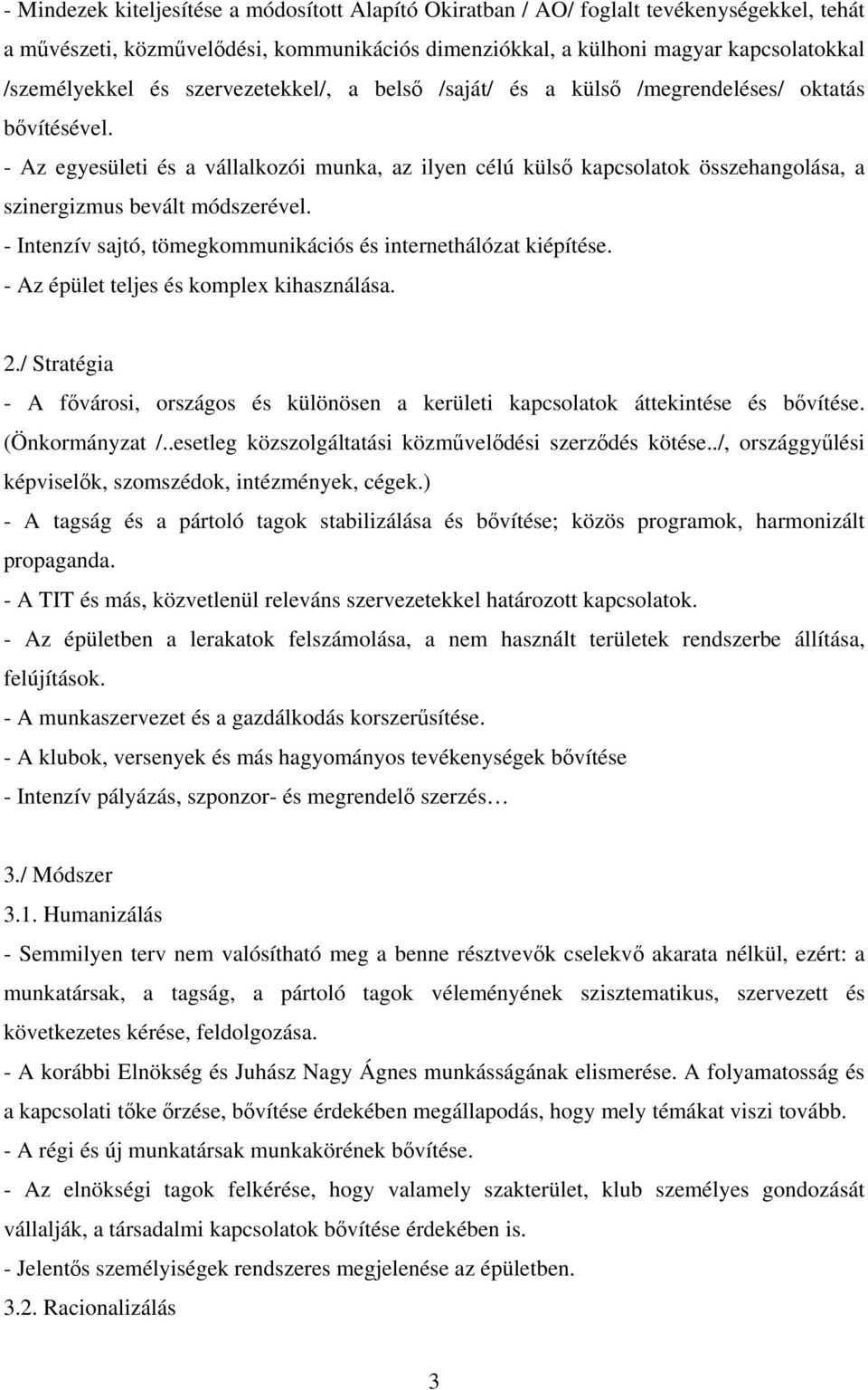 - Mindezek kiteljesítése a módosított Alapító Okiratban / AO/ foglalt tevékenységekkel, tehát a művészeti, közművelődési, kommunikációs dimenziókkal, a külhoni magyar kapcsolatokkal /személyekkel és szervezetekkel/, a belső /saját/ és a külső /megrendeléses/ oktatás bővítésével.
- Az egyesületi és a vállalkozói munka, az ilyen célú külső kapcsolatok összehangolása, a szinergizmus bevált módszerével.
- Intenzív sajtó, tömegkommunikációs és internethálózat kiépítése.
- Az épület teljes és komplex kihasználása.

2./ Stratégia
- A fővárosi, országos és különösen a kerületi kapcsolatok áttekintése és bővítése. (Önkormányzat /..esetleg közszolgáltatási közművelődési szerződés kötése../, országgyűlési képviselők, szomszédok, intézmények, cégek.)
- A tagság és a pártoló tagok stabilizálása és bővítése; közös programok, harmonizált propaganda.
- A TIT és más, közvetlenül releváns szervezetekkel határozott kapcsolatok.
- Az épületben a lerakatok felszámolása, a nem használt területek rendszerbe állítása, felújítások.
- A munkaszervezet és a gazdálkodás korszerűsítése.
- A klubok, versenyek és más hagyományos tevékenységek bővítése
- Intenzív pályázás, szponzor- és megrendelő szerzés…

3./ Módszer
3.1. Humanizálás
- Semmilyen terv nem valósítható meg a benne résztvevők cselekvő akarata nélkül, ezért: a munkatársak, a tagság, a pártoló tagok véleményének szisztematikus, szervezett és következetes kérése, feldolgozása.
- A korábbi Elnökség és Juhász Nagy Ágnes munkásságának elismerése. A folyamatosság és a kapcsolati tőke őrzése, bővítése érdekében megállapodás, hogy mely témákat viszi tovább.
- A régi és új munkatársak munkakörének bővítése.
- Az elnökségi tagok felkérése, hogy valamely szakterület, klub személyes gondozását vállalják, a társadalmi kapcsolatok bővítése érdekében is.
- Jelentős személyiségek megjelenése az épületben.
3.2. Racionalizálás

3